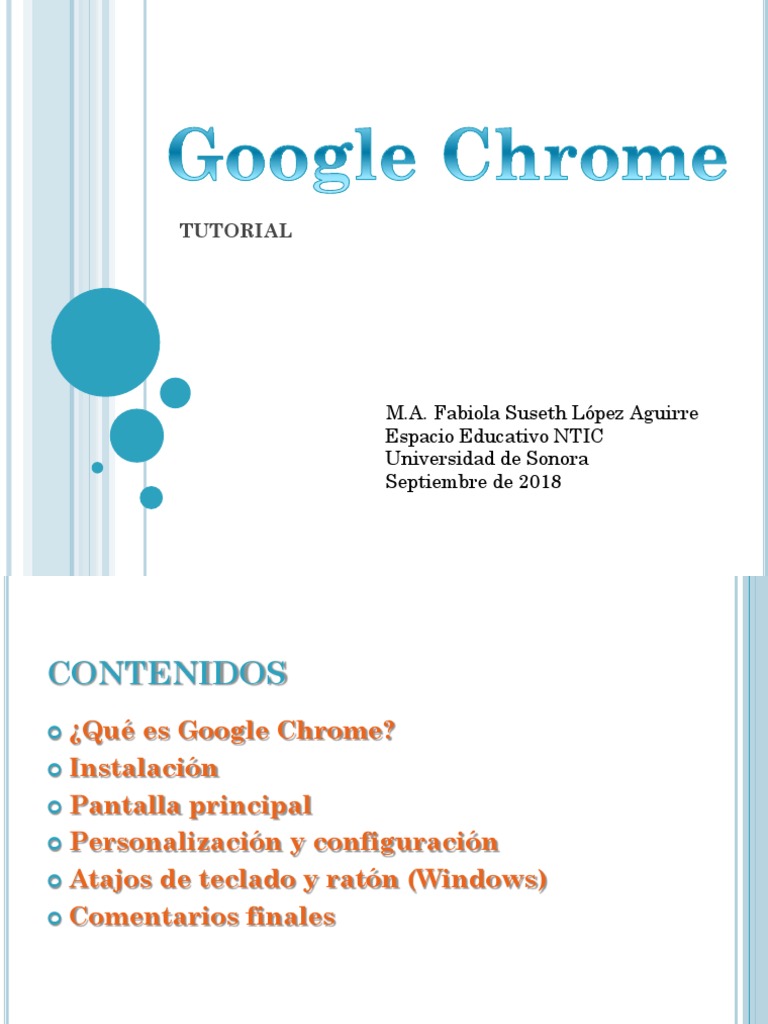 Google Chrome

TUTORIAL

M.A. Fabiola Suseth López Aguirre
Espacio Educativo NTIC
Universidad de Sonora
Septiembre de 2018

CONTENIDOS

¿Qué es Google Chrome?
Instalación
Pantalla principal
Personalización y configuración
Atajos de teclado y ratón (Windows)
Comentarios finales